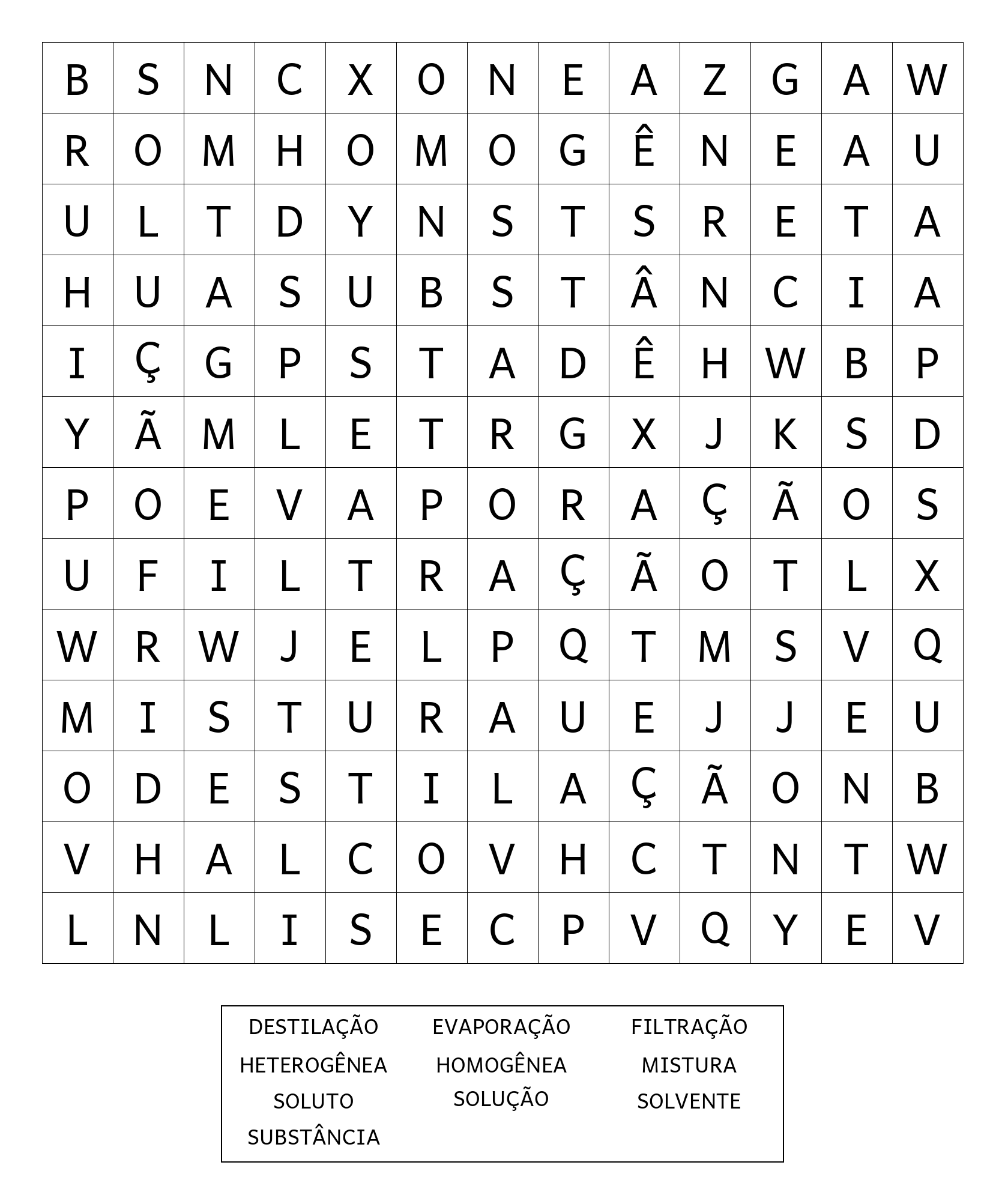 | B | S | N | C | X | O | N | E | A | Z | G | A | W |
|---|---|---|---|---|---|---|---|---|---|---|---|---|
| R | O | M | H | O | M | O | G | Ê | N | E | A | U |
| U | L | T | D | Y | N | S | T | S | R | E | T | A |
| H | U | A | S | U | B | S | T | Â | N | C | I | A |
| I | Ç | G | P | S | T | A | D | Ê | H | W | B | P |
| Y | Ã | M | L | E | T | R | G | X | J | K | S | D |
| P | O | E | V | A | P | O | R | A | Ç | Ã | O | S |
| U | F | I | L | T | R | A | Ç | Ã | O | T | L | X |
| W | R | W | J | E | L | P | Q | T | M | S | V | Q |
| M | I | S | T | U | R | A | U | E | J | J | E | U |
| O | D | E | S | T | I | L | A | Ç | Ã | O | N | B |
| V | H | A | L | C | O | V | H | C | T | N | T | W |
| L | N | L | I | S | E | C | P | V | Q | Y | E | V |

DESTILAÇÃO
HETEROGÊNEA
SOLUTO
SUBSTÂNCIA

EVAPORAÇÃO
HOMOGÊNEA
SOLUÇÃO

FILTRAÇÃO
MISTURA
SOLVENTE